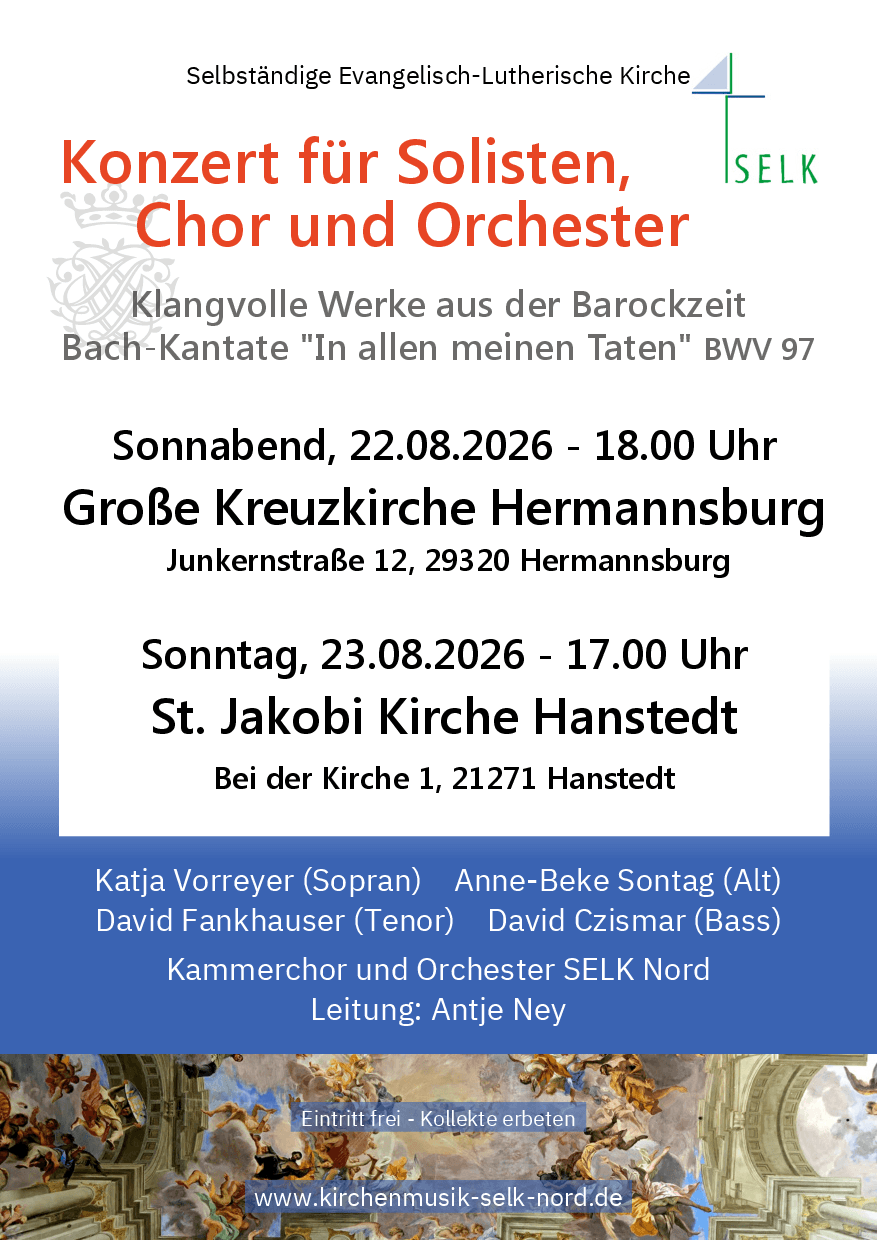 Selbständige Evangelisch-Lutherische Kirche

SELK

Konzert für Solisten, Chor und Orchester

Klangvolle Werke aus der Barockzeit
Bach-Kantate "In allen meinen Taten" BWV 97

Sonnabend, 22.08.2026 - 18.00 Uhr
Große Kreuzkirche Hermannsburg
Junkernstraße 12, 29320 Hermannsburg

Sonntag, 23.08.2026 - 17.00 Uhr
St. Jakobi Kirche Hanstedt
Bei der Kirche 1, 21271 Hanstedt

Katja Vorreyer (Sopran) Anne-Beke Sontag (Alt)
David Fankhauser (Tenor) David Czismar (Bass)

Kammerchor und Orchester SELK Nord
Leitung: Antje Ney

Eintritt frei - Kollekte erbeten

www.kirchenmusik-selk-nord.de